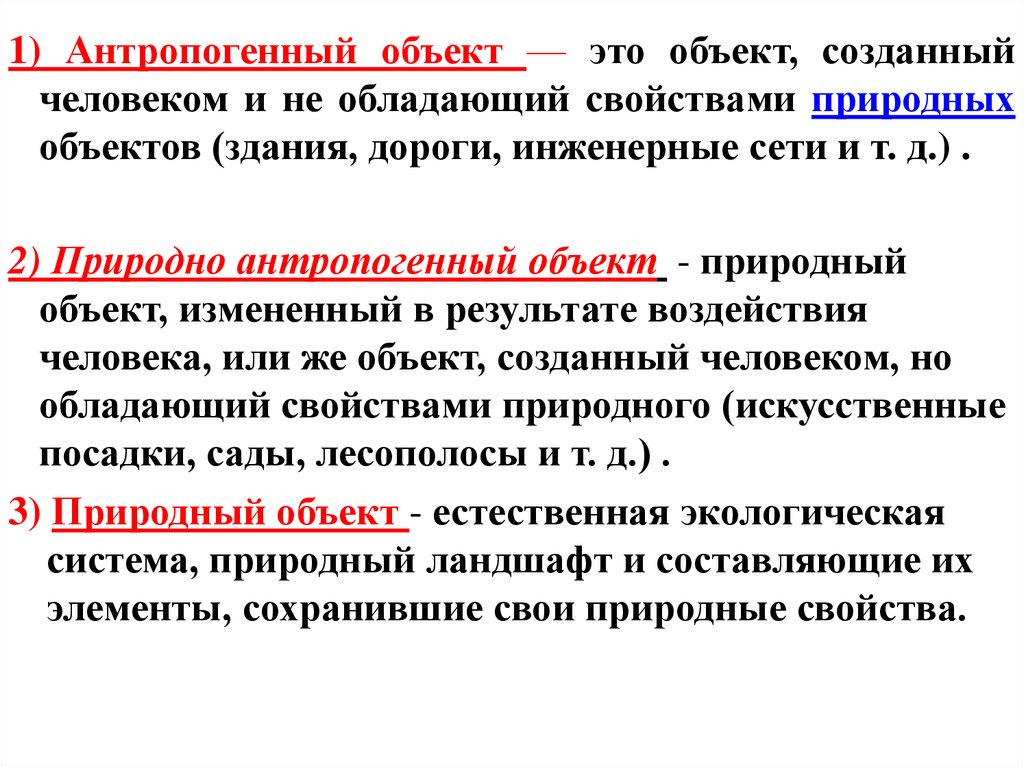 1) Антропогенный объект — это объект, созданный человеком и не обладающий свойствами природных объектов (здания, дороги, инженерные сети и т. д.) .

2) Природно антропогенный объект - природный объект, измененный в результате воздействия человека, или же объект, созданный человеком, но обладающий свойствами природного (искусственные посадки, сады, лесополосы и т. д.) .

3) Природный объект - естественная экологическая система, природный ландшафт и составляющие их элементы, сохранившие свои природные свойства.